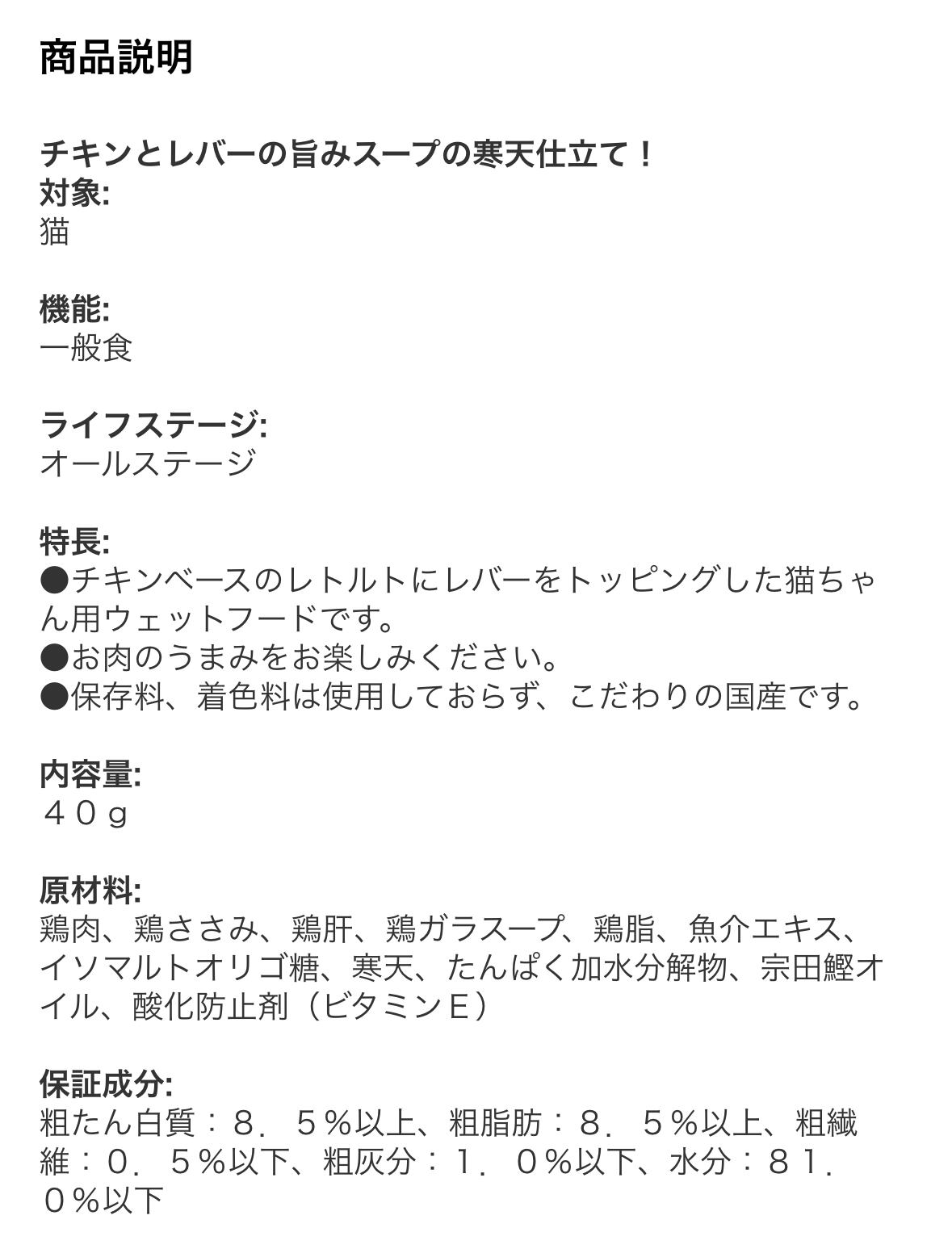 商品説明

チキンとレバーの旨みスープの寒天仕立て！
対象:
猫

機能:
一般食

ライフステージ:
オールステージ

特長:
●チキンベースのレトルトにレバーをトッピングした猫ちゃん用ウェットフードです。
●お肉のうまみをお楽しみください。
●保存料、着色料は使用しておらず、こだわりの国産です。

内容量:
４０ｇ

原材料:
鶏肉、鶏ささみ、鶏肝、鶏ガラスープ、鶏脂、魚介エキス、イソマルトオリゴ糖、寒天、たんぱく加水分解物、宗田鰹オイル、酸化防止剤（ビタミンＥ）

保証成分:
粗たん白質：８．５％以上、粗脂肪：８．５％以上、粗繊維：０．５％以下、粗灰分：１．０％以下、水分：８１．０％以下